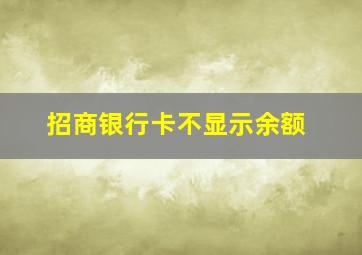 招商银行卡不显示余额